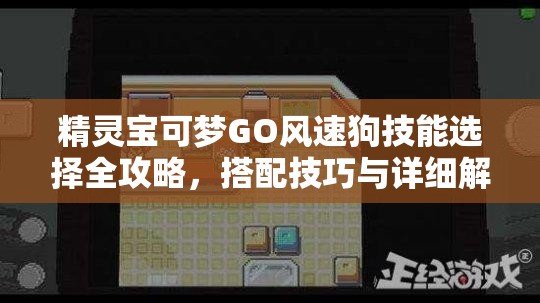 精灵宝可梦GO风速狗技能选择全攻略，搭配技巧与详细解

正经游戏